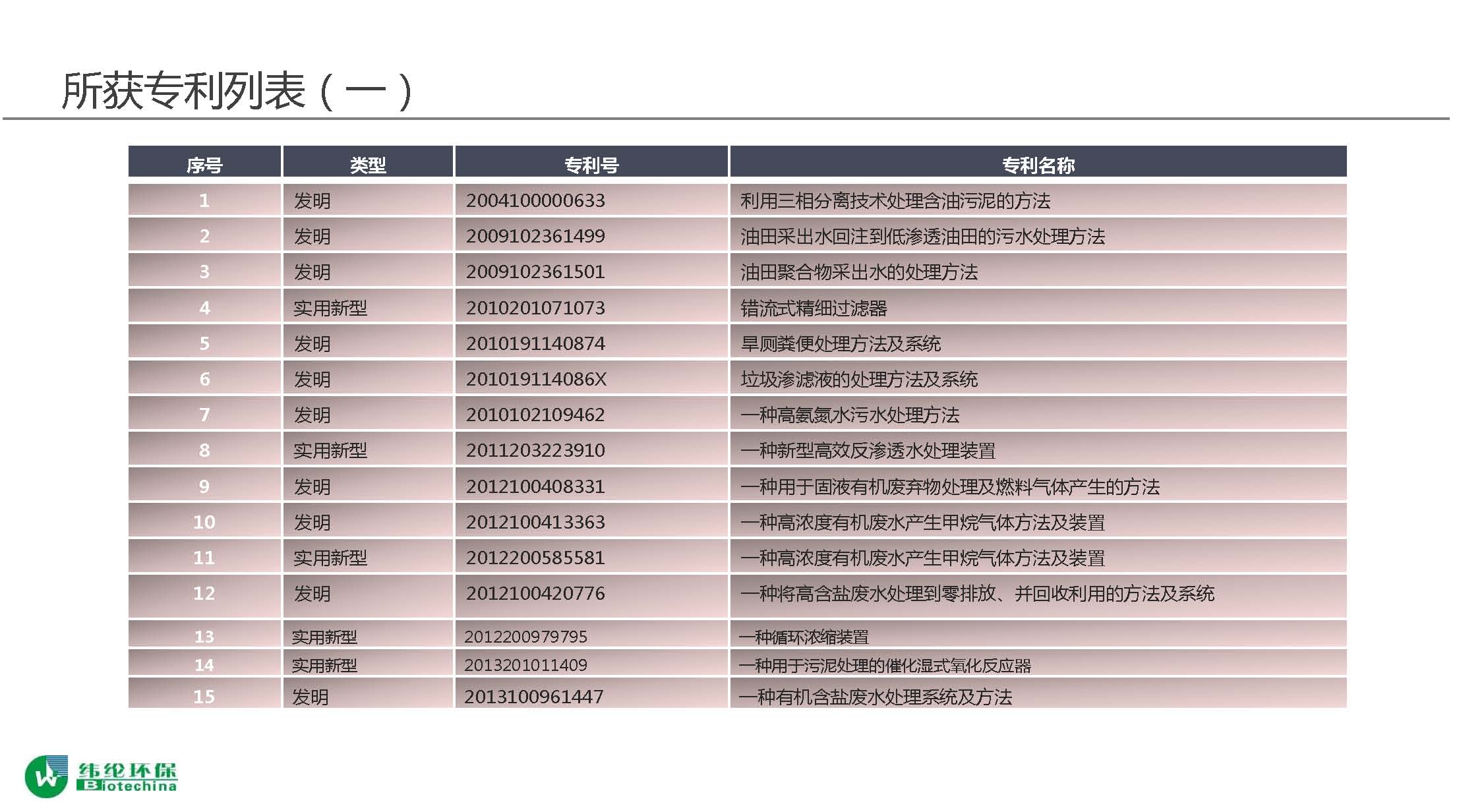 所获专利列表（一）

| 序号 | 类型 | 专利号 | 专利名称 |
|---|---|---|---|
| 1 | 发明 | 2004100000633 | 利用三相分离技术处理含油污泥的方法 |
| 2 | 发明 | 2009102361499 | 油田采出水回注到低渗透油田的污水处理方法 |
| 3 | 发明 | 2009102361501 | 油田聚合物采出水的处理方法 |
| 4 | 实用新型 | 2010201071073 | 错流式精细过滤器 |
| 5 | 发明 | 2010191140874 | 旱厕粪便处理方法及系统 |
| 6 | 发明 | 201019114086X | 垃圾渗滤液的处理方法及系统 |
| 7 | 发明 | 2010102109462 | 一种高氨氮水污水处理方法 |
| 8 | 实用新型 | 2011203223910 | 一种新型高效反渗透水处理装置 |
| 9 | 发明 | 2012100408331 | 一种用于固液有机废弃物处理及燃料气体产生的方法 |
| 10 | 发明 | 2012100413363 | 一种高浓度有机废水产生甲烷气体方法及装置 |
| 11 | 实用新型 | 2012200585581 | 一种高浓度有机废水产生甲烷气体方法及装置 |
| 12 | 发明 | 2012100420776 | 一种将高含盐废水处理到零排放、并回收利用的方法及系统 |
| 13 | 实用新型 | 2012200979795 | 一种循环浓缩装置 |
| 14 | 实用新型 | 2013201011409 | 一种用于污泥处理的催化湿式氧化反应器 |
| 15 | 发明 | 2013100961447 | 一种有机含盐废水处理系统及方法 |

纬纶环保
Biotechina